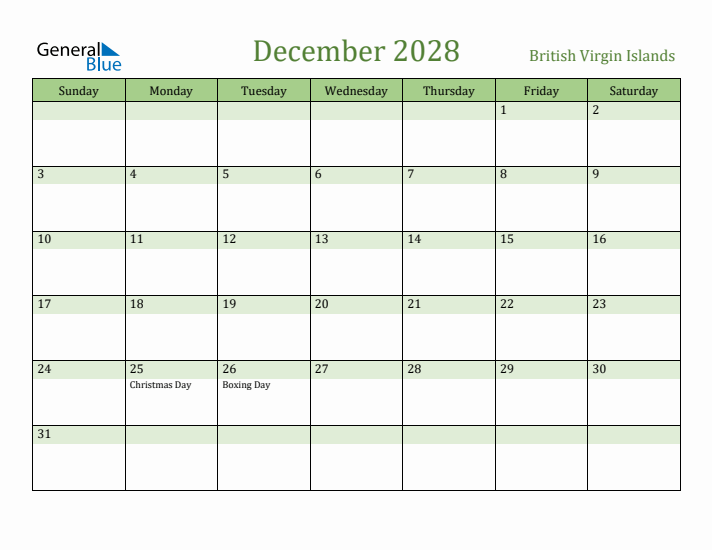 General Blue

December 2028

British Virgin Islands

| Sunday | Monday | Tuesday | Wednesday | Thursday | Friday | Saturday |
|---|---|---|---|---|---|---|
| | | | | | 1 | 2 |
| 3 | 4 | 5 | 6 | 7 | 8 | 9 |
| 10 | 11 | 12 | 13 | 14 | 15 | 16 |
| 17 | 18 | 19 | 20 | 21 | 22 | 23 |
| 24 | 25 Christmas Day | 26 Boxing Day | 27 | 28 | 29 | 30 |
| 31 | | | | | | |